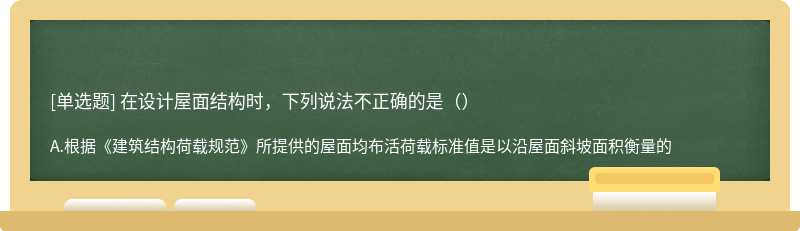 [单选题] 在设计屋面结构时，下列说法不正确的是（）

A.根据《建筑结构荷载规范》所提供的屋面均布活荷载标准值是以沿屋面斜坡面积衡量的